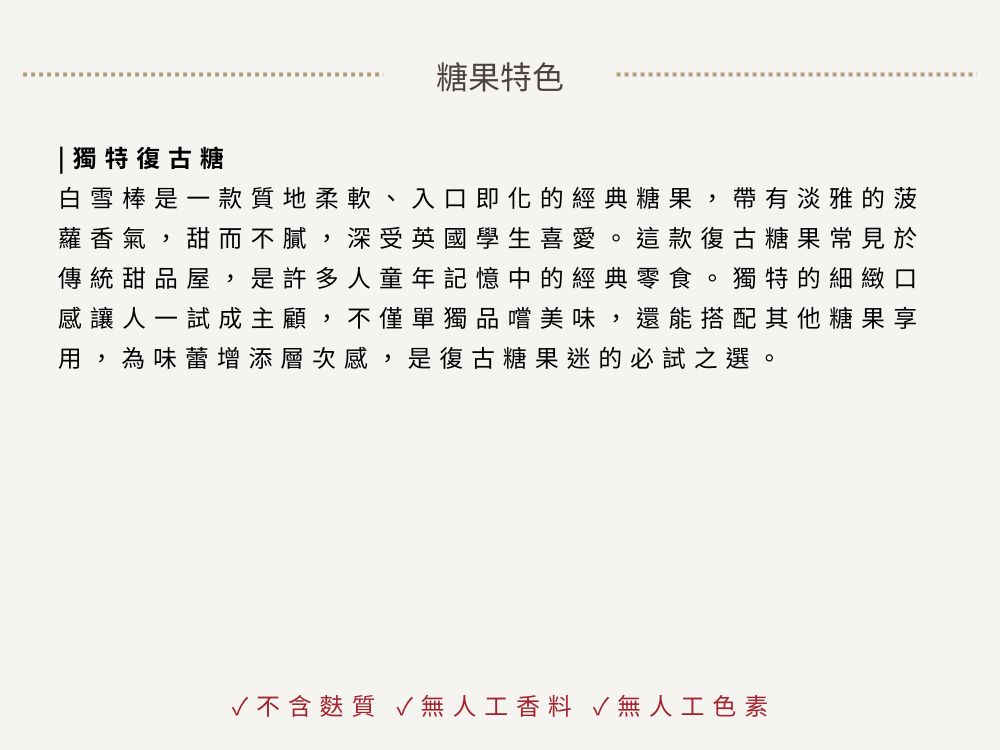 糖果特色

|獨特復古糖

白雪棒是一款質地柔軟、入口即化的經典糖果，帶有淡雅的菠蘿香氣，甜而不膩，深受英國學生喜愛。這款復古糖果常見於傳統甜品屋，是許多人童年記憶中的經典零食。獨特的細緻口感讓人一試成主顧，不僅單獨品嚐美味，還能搭配其他糖果享用，為味蕾增添層次感，是復古糖果迷的必試之選。

✓不含麩質 ✓無人工香料 ✓無人工色素